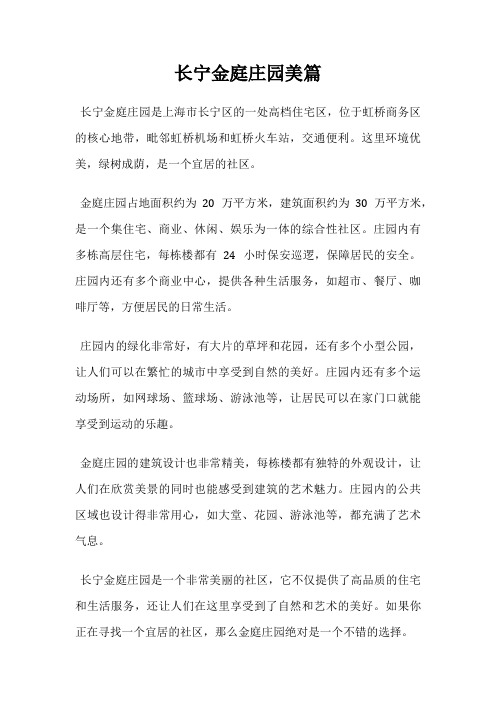 长宁金庭庄园美篇

长宁金庭庄园是上海市长宁区的一处高档住宅区，位于虹桥商务区的核心地带，毗邻虹桥机场和虹桥火车站，交通便利。这里环境优美，绿树成荫，是一个宜居的社区。

金庭庄园占地面积约为 20 万平方米，建筑面积约为 30 万平方米，是一个集住宅、商业、休闲、娱乐为一体的综合性社区。庄园内有多栋高层住宅，每栋楼都有 24 小时保安巡逻，保障居民的安全。庄园内还有多个商业中心，提供各种生活服务，如超市、餐厅、咖啡厅等，方便居民的日常生活。

庄园内的绿化非常好，有大片的草坪和花园，还有多个小型公园，让人们可以在繁忙的城市中享受到自然的美好。庄园内还有多个运动场所，如网球场、篮球场、游泳池等，让居民可以在家门口就能享受到运动的乐趣。

金庭庄园的建筑设计也非常精美，每栋楼都有独特的外观设计，让人们在欣赏美景的同时也能感受到建筑的艺术魅力。庄园内的公共区域也设计得非常用心，如大堂、花园、游泳池等，都充满了艺术气息。

长宁金庭庄园是一个非常美丽的社区，它不仅提供了高品质的住宅和生活服务，还让人们在这里享受到了自然和艺术的美好。如果你正在寻找一个宜居的社区，那么金庭庄园绝对是一个不错的选择。